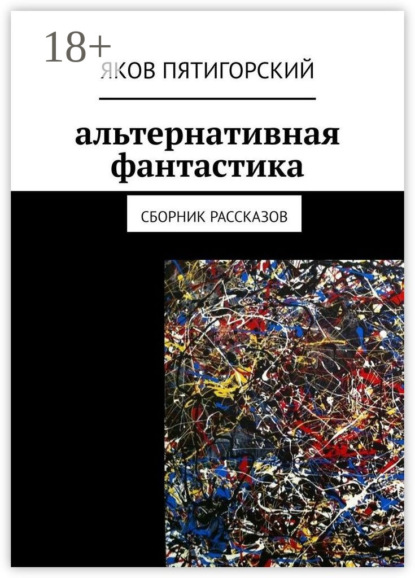 18+
ЯКОВ ПЯТИГОРСКИЙ

альтернативная фантастика

СБОРНИК РАССКАЗОВ